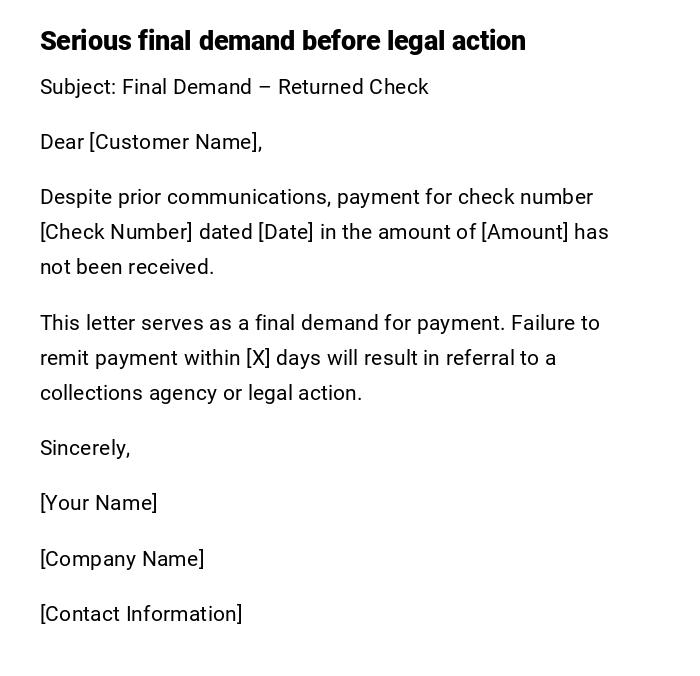 Serious final demand before legal action

Subject: Final Demand – Returned Check

Dear [Customer Name],

Despite prior communications, payment for check number [Check Number] dated [Date] in the amount of [Amount] has not been received.

This letter serves as a final demand for payment. Failure to remit payment within [X] days will result in referral to a collections agency or legal action.

Sincerely,

[Your Name]

[Company Name]

[Contact Information]